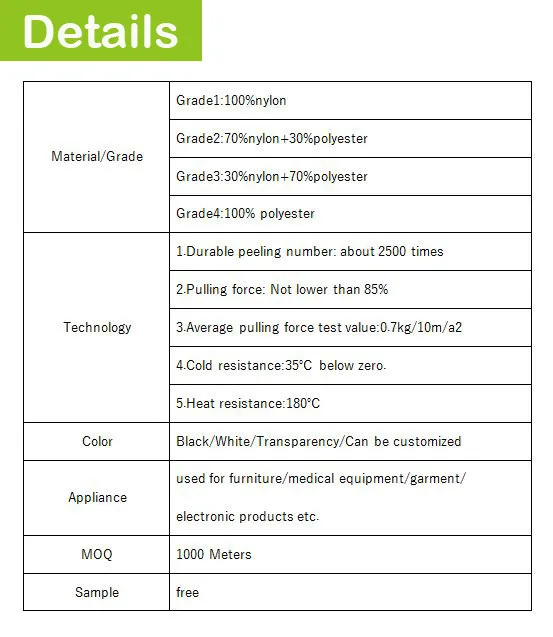 Details

| Material/Grade | Grade1:100%nylon |
|---|---|
| | Grade2:70%nylon+30%polyester |
| | Grade3:30%nylon+70%polyester |
| | Grade4:100% polyester |
| Technology | 1.Durable peeling number: about 2500 times |
| | 2.Pulling force: Not lower than 85% |
| | 3.Average pulling force test value:0.7kg/10m/a2 |
| | 4.Cold resistance:35°C below zero. |
| | 5.Heat resistance:180°C |
| Color | Black/White/Transparency/Can be customized |
| Appliance | used for furniture/medical equipment/garment/ electronic products etc. |
| MOQ | 1000 Meters |
| Sample | free |